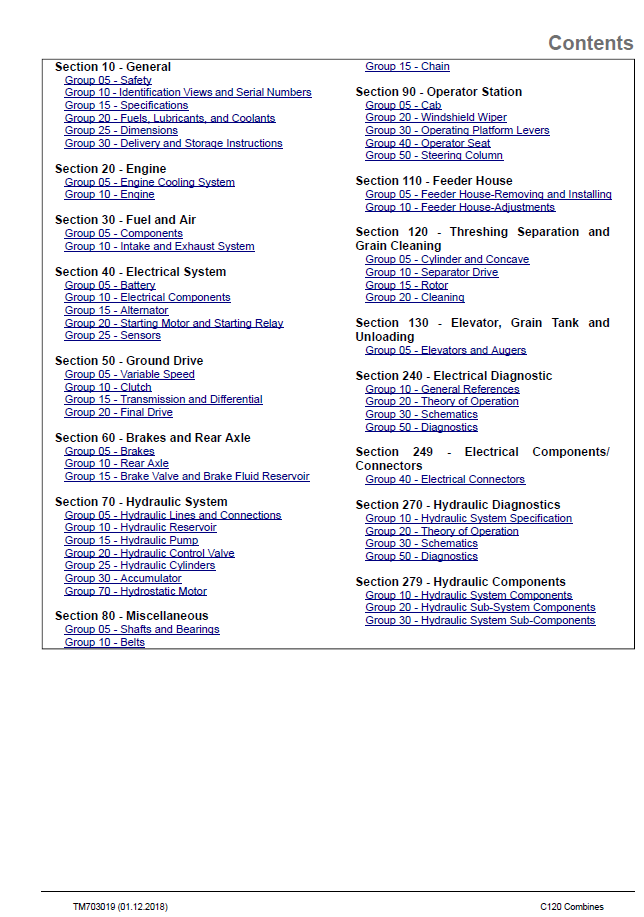 Contents

Section 10 - General
Group 05 - Safety
Group 10 - Identification Views and Serial Numbers
Group 15 - Specifications
Group 20 - Fuels, Lubricants, and Coolants
Group 25 - Dimensions
Group 30 - Delivery and Storage Instructions

Section 20 - Engine
Group 05 - Engine Cooling System
Group 10 - Engine

Section 30 - Fuel and Air
Group 05 - Components
Group 10 - Intake and Exhaust System

Section 40 - Electrical System
Group 05 - Battery
Group 10 - Electrical Components
Group 15 - Alternator
Group 20 - Starting Motor and Starting Relay
Group 25 - Sensors

Section 50 - Ground Drive
Group 05 - Variable Speed
Group 10 - Clutch
Group 15 - Transmission and Differential
Group 20 - Final Drive

Section 60 - Brakes and Rear Axle
Group 05 - Brakes
Group 10 - Rear Axle
Group 15 - Brake Valve and Brake Fluid Reservoir

Section 70 - Hydraulic System
Group 05 - Hydraulic Lines and Connections
Group 10 - Hydraulic Reservoir
Group 15 - Hydraulic Pump
Group 20 - Hydraulic Control Valve
Group 25 - Hydraulic Cylinders
Group 30 - Accumulator
Group 70 - Hydrostatic Motor

Section 80 - Miscellaneous
Group 05 - Shafts and Bearings
Group 10 - Belts
Group 15 - Chain

Section 90 - Operator Station
Group 05 - Cab
Group 20 - Windshield Wiper
Group 30 - Operating Platform Levers
Group 40 - Operator Seat
Group 50 - Steering Column

Section 110 - Feeder House
Group 05 - Feeder House-Removing and Installing
Group 10 - Feeder House-Adjustments

Section 120 - Threshing Separation and Grain Cleaning
Group 05 - Cylinder and Concave
Group 10 - Separator Drive
Group 15 - Rotor
Group 20 - Cleaning

Section 130 - Elevator, Grain Tank and Unloading
Group 05 - Elevators and Augers

Section 240 - Electrical Diagnostic
Group 10 - General References
Group 20 - Theory of Operation
Group 30 - Schematics
Group 50 - Diagnostics

Section 249 - Electrical Components/ Connectors
Group 40 - Electrical Connectors

Section 270 - Hydraulic Diagnostics
Group 10 - Hydraulic System Specification
Group 20 - Theory of Operation
Group 30 - Schematics
Group 50 - Diagnostics

Section 279 - Hydraulic Components
Group 10 - Hydraulic System Components
Group 20 - Hydraulic Sub-System Components
Group 30 - Hydraulic System Sub-Components

TM703019 (01.12.2018)
C120 Combines